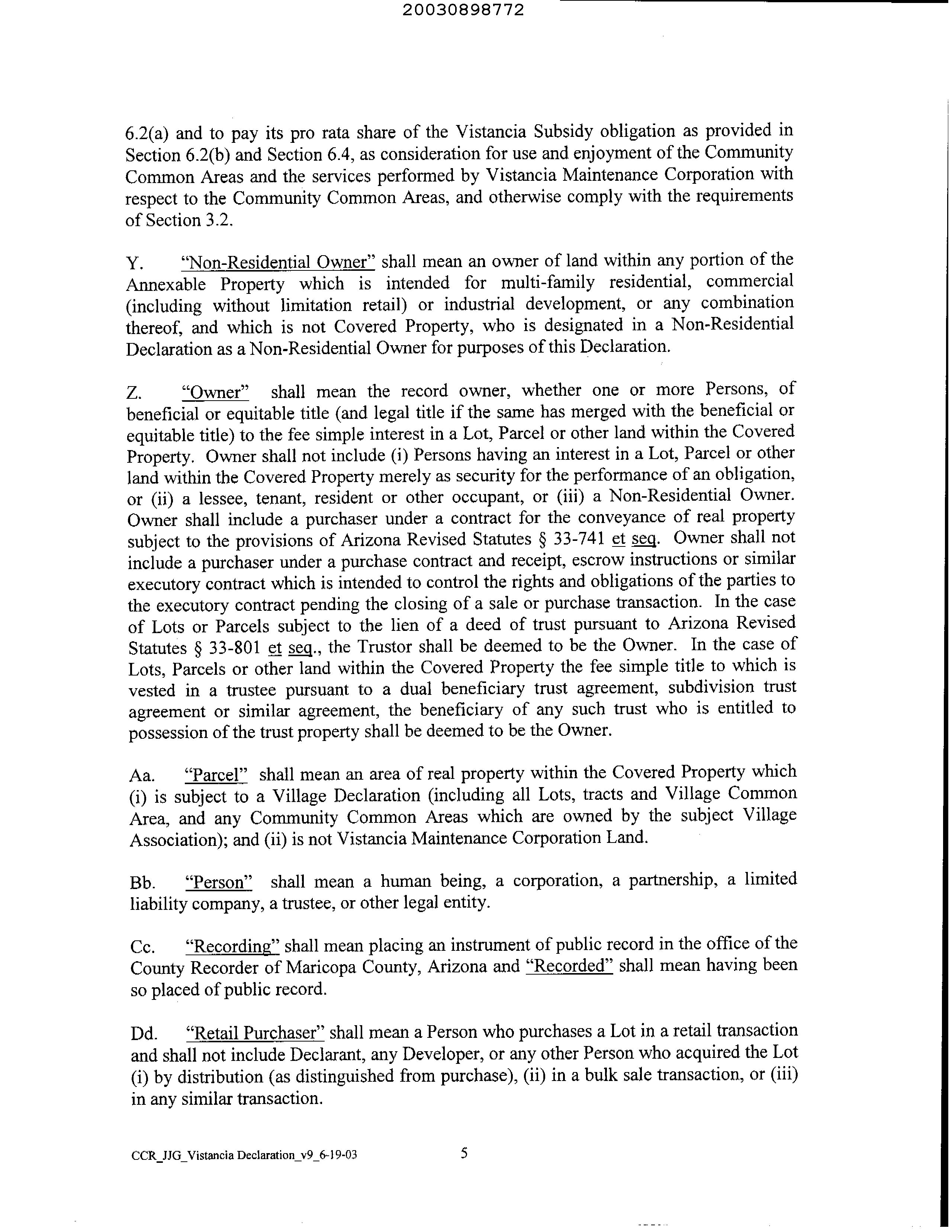 20030898772

6.2(a) and to pay its pro rata share of the Vistancia Subsidy obligation as provided in Section 6.2(b) and Section 6.4, as consideration for use and enjoyment of the Community Common Areas and the services performed by Vistancia Maintenance Corporation with respect to the Community Common Areas, and otherwise comply with the requirements of Section 3.2.

Y. "Non-Residential Owner" shall mean an owner of land within any portion of the Annexable Property which is intended for multi-family residential, commercial (including without limitation retail) or industrial development, or any combination thereof, and which is not Covered Property, who is designated in a Non-Residential Declaration as a Non-Residential Owner for purposes of this Declaration.

Z. "Owner" shall mean the record owner, whether one or more Persons, of beneficial or equitable title (and legal title if the same has merged with the beneficial or equitable title) to the fee simple interest in a Lot, Parcel or other land within the Covered Property. Owner shall not include (i) Persons having an interest in a Lot, Parcel or other land within the Covered Property merely as security for the performance of an obligation, or (ii) a lessee, tenant, resident or other occupant, or (iii) a Non-Residential Owner. Owner shall include a purchaser under a contract for the conveyance of real property subject to the provisions of Arizona Revised Statutes § 33-741 et seq. Owner shall not include a purchaser under a purchase contract and receipt, escrow instructions or similar executory contract which is intended to control the rights and obligations of the parties to the executory contract pending the closing of a sale or purchase transaction. In the case of Lots or Parcels subject to the lien of a deed of trust pursuant to Arizona Revised Statutes § 33-801 et seq., the Trustor shall be deemed to be the Owner. In the case of Lots, Parcels or other land within the Covered Property the fee simple title to which is vested in a trustee pursuant to a dual beneficiary trust agreement, subdivision trust agreement or similar agreement, the beneficiary of any such trust who is entitled to possession of the trust property shall be deemed to be the Owner.

Aa. "Parcel" shall mean an area of real property within the Covered Property which (i) is subject to a Village Declaration (including all Lots, tracts and Village Common Area, and any Community Common Areas which are owned by the subject Village Association); and (ii) is not Vistancia Maintenance Corporation Land.

Bb. "Person" shall mean a human being, a corporation, a partnership, a limited liability company, a trustee, or other legal entity.

Cc. "Recording" shall mean placing an instrument of public record in the office of the County Recorder of Maricopa County, Arizona and "Recorded" shall mean having been so placed of public record.

Dd. "Retail Purchaser" shall mean a Person who purchases a Lot in a retail transaction and shall not include Declarant, any Developer, or any other Person who acquired the Lot (i) by distribution (as distinguished from purchase), (ii) in a bulk sale transaction, or (iii) in any similar transaction.

CCR_JJG_Vistancia Declaration_v9_6-19-03 5